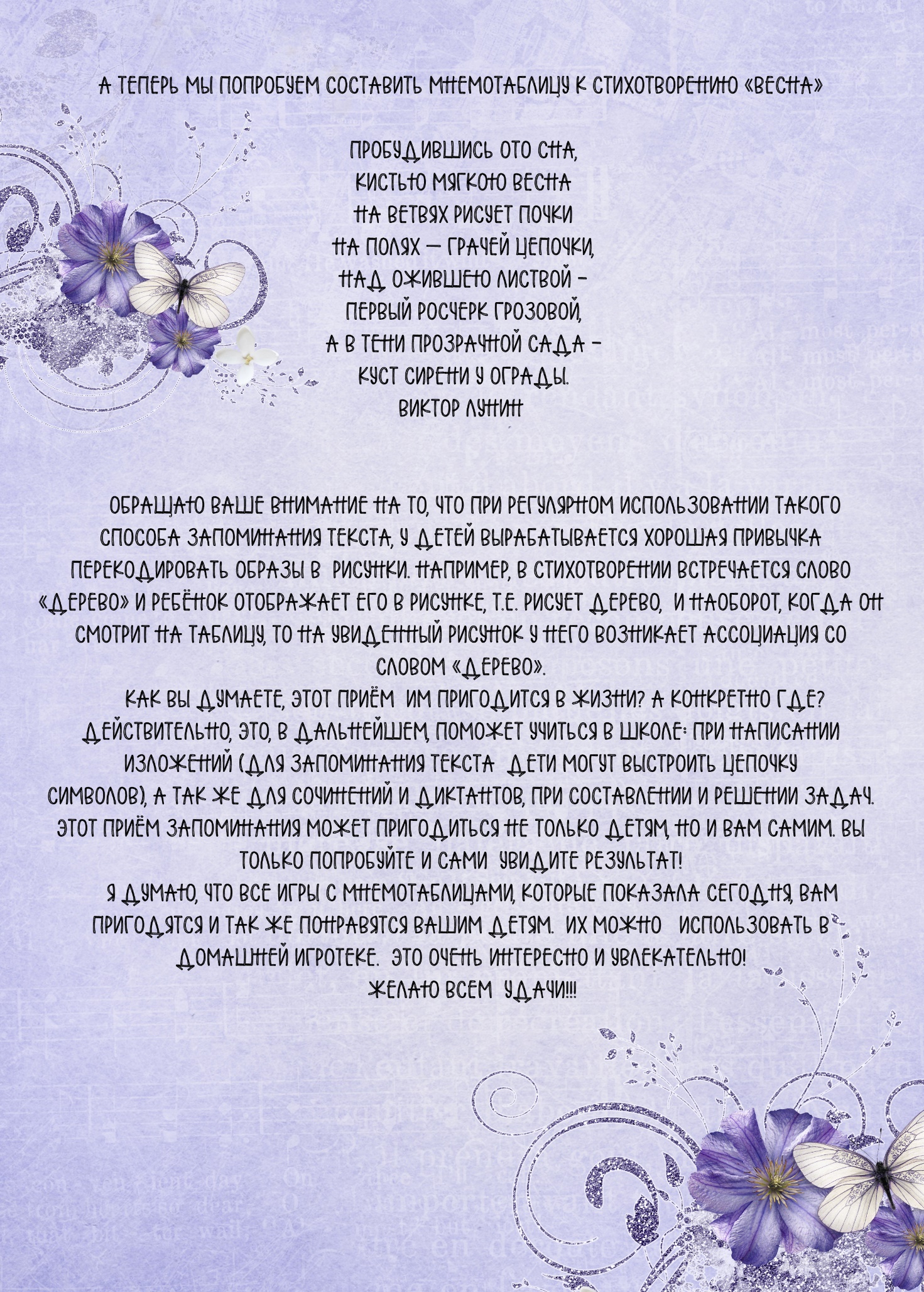 А ТЕПЕРЬ МЫ ПОПРОБУЕМ СОСТАВИТЬ МНЕМОТАБЛИЦУ К СТИХОТВОРЕНИЮ «ВЕСНА»

ПРОБУДИВШИСЬ ОТО СНА,
КИСТЬЮ МЯГКОЮ ВЕСНА
НА ВЕТВЯХ РИСУЕТ ПОЧКИ
НА ПОЛЯХ — ГРАЧЕЙ ЦЕПОЧКИ,
НАД ОЖИВШЕЮ ЛИСТВОЙ –
ПЕРВЫЙ РОСЧЕРК ГРОЗОВОЙ,
А В ТЕНИ ПРОЗРАЧНОЙ САДА –
КУСТ СИРЕНИ У ОГРАДЫ.
ВИКТОР ЛУНИН

ОБРАЩАЮ ВАШЕ ВНИМАНИЕ НА ТО, ЧТО ПРИ РЕГУЛЯРНОМ ИСПОЛЬЗОВАНИИ ТАКОГО СПОСОБА ЗАПОМИНАНИЯ ТЕКСТА, У ДЕТЕЙ ВЫРАБАТЫВАЕТСЯ ХОРОШАЯ ПРИВЫЧКА ПЕРЕКОДИРОВАТЬ ОБРАЗЫ В РИСУНКИ. НАПРИМЕР, В СТИХОТВОРЕНИИ ВСТРЕЧАЕТСЯ СЛОВО «ДЕРЕВО» И РЕБЁНОК ОТОБРАЖАЕТ ЕГО В РИСУНКЕ, Т.Е. РИСУЕТ ДЕРЕВО, И НАОБОРОТ, КОГДА ОН СМОТРИТ НА ТАБЛИЦУ, ТО НА УВИДЕННЫЙ РИСУНОК У НЕГО ВОЗНИКАЕТ АССОЦИАЦИЯ СО СЛОВОМ «ДЕРЕВО».
КАК ВЫ ДУМАЕТЕ, ЭТОТ ПРИЁМ ИМ ПРИГОДИТСЯ В ЖИЗНИ? А КОНКРЕТНО ГДЕ? ДЕЙСТВИТЕЛЬНО, ЭТО, В ДАЛЬНЕЙШЕМ, ПОМОЖЕТ УЧИТЬСЯ В ШКОЛЕ: ПРИ НАПИСАНИИ ИЗЛОЖЕНИЙ (ДЛЯ ЗАПОМИНАНИЯ ТЕКСТА ДЕТИ МОГУТ ВЫСТРОИТЬ ЦЕПОЧКУ СИМВОЛОВ), А ТАК ЖЕ ДЛЯ СОЧИНЕНИЙ И ДИКТАНТОВ, ПРИ СОСТАВЛЕНИИ И РЕШЕНИИ ЗАДАЧ. ЭТОТ ПРИЁМ ЗАПОМИНАНИЯ МОЖЕТ ПРИГОДИТЬСЯ НЕ ТОЛЬКО ДЕТЯМ, НО И ВАМ САМИМ. ВЫ ТОЛЬКО ПОПРОБУЙТЕ И САМИ УВИДИТЕ РЕЗУЛЬТАТ!
Я ДУМАЮ, ЧТО ВСЕ ИГРЫ С МНЕМОТАБЛИЦАМИ, КОТОРЫЕ ПОКАЗАЛА СЕГОДНЯ, ВАМ ПРИГОДЯТСЯ И ТАК ЖЕ ПОНРАВЯТСЯ ВАШИМ ДЕТЯМ. ИХ МОЖНО ИСПОЛЬЗОВАТЬ В ДОМАШНЕЙ ИГРОТЕКЕ. ЭТО ОЧЕНЬ ИНТЕРЕСНО И УВЛЕКАТЕЛЬНО!
ЖЕЛАЮ ВСЕМ УДАЧИ!!!